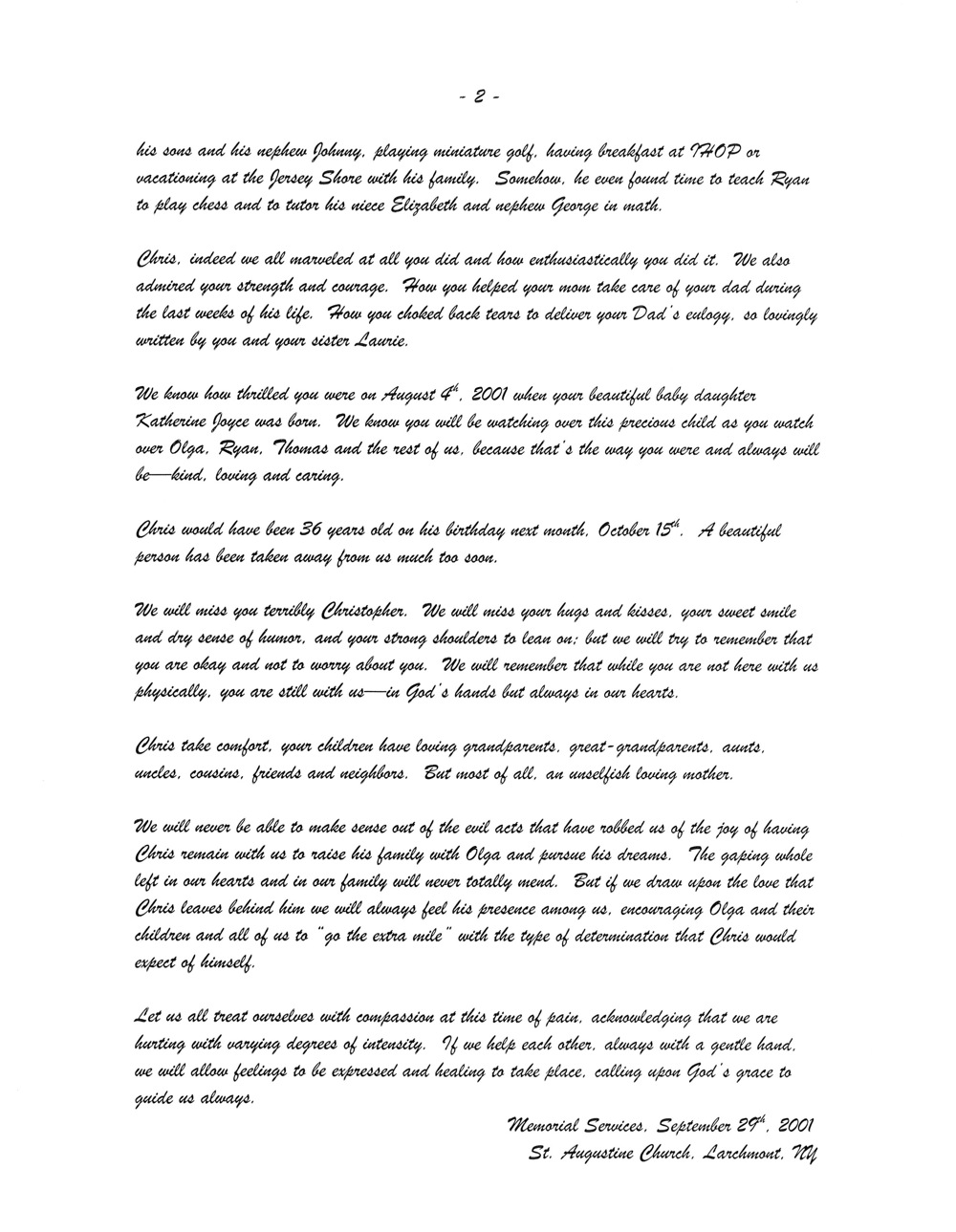 - 2 -

his sons and his nephew Johnny, playing miniature golf, having breakfast at IHOP or vacationing at the Jersey Shore with his family. Somehow, he even found time to teach Ryan to play chess and to tutor his niece Elizabeth and nephew George in math.

Chris, indeed we all marveled at all you did and how enthusiastically you did it. We also admired your strength and courage. How you helped your mom take care of your dad during the last weeks of his life. How you choked back tears to deliver your Dad's eulogy, so lovingly written by you and your sister Laurie.

We know how thrilled you were on August $4^{th}$, 2001 when your beautiful baby daughter Katherine Joyce was born. We know you will be watching over this precious child as you watch over Olga, Ryan, Thomas and the rest of us, because that's the way you were and always will be—kind, loving and caring.

Chris would have been 36 years old on his birthday next month, October $15^{th}$. A beautiful person has been taken away from us much too soon.

We will miss you terribly Christopher. We will miss your hugs and kisses, your sweet smile and dry sense of humor, and your strong shoulders to lean on; but we will try to remember that you are okay and not to worry about you. We will remember that while you are not here with us physically, you are still with us—in God's hands but always in our hearts.

Chris take comfort, your children have loving grandparents, great-grandparents, aunts, uncles, cousins, friends and neighbors. But most of all, an unselfish loving mother.

We will never be able to make sense out of the evil acts that have robbed us of the joy of having Chris remain with us to raise his family with Olga and pursue his dreams. The gaping whole left in our hearts and in our family will never totally mend. But if we draw upon the love that Chris leaves behind him we will always feel his presence among us, encouraging Olga and their children and all of us to "go the extra mile" with the type of determination that Chris would expect of himself.

Let us all treat ourselves with compassion at this time of pain, acknowledging that we are hurting with varying degrees of intensity. If we help each other, always with a gentle hand, we will allow feelings to be expressed and healing to take place, calling upon God's grace to guide us always.

Memorial Services, September $29^{th}$, 2001
St. Augustine Church, Larchmont, NY